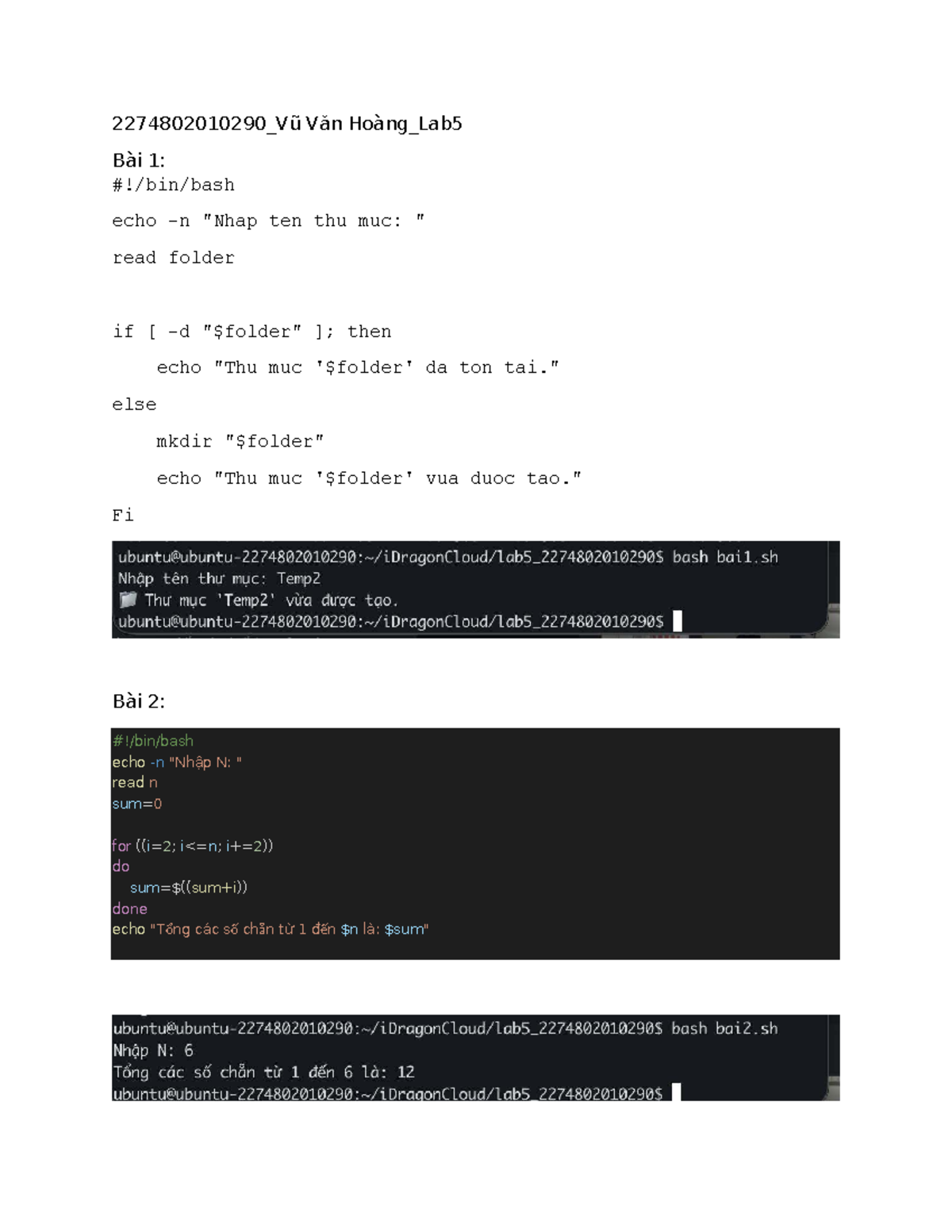 2274802010290_Vũ Văn Hoàng_Lab5

Bài 1:

#!/bin/bash

echo -n "Nhap ten thu muc: "

read folder

if [ -d "$folder" ]; then

echo "Thu muc '$folder' da ton tai."

else

mkdir "$folder"

echo "Thu muc '$folder' vua duoc tao."

Fi

ubuntu@ubuntu-2274802010290:~/iDragonCloud/lab5_2274802010290$ bash bai1.sh
Nhập tên thư mục: Temp2
Thư mục 'Temp2' vừa được tạo.
ubuntu@ubuntu-2274802010290:~/iDragonCloud/lab5_2274802010290$

Bài 2:

#!/bin/bash
echo -n "Nhập N: "
read n
sum=0

for ((i=2; i<=n; i+=2))
do
sum=$((sum+i))
done
echo "Tổng các số chẵn từ 1 đến $n là: $sum"

ubuntu@ubuntu-2274802010290:~/iDragonCloud/lab5_2274802010290$ bash bai2.sh
Nhập N: 6
Tổng các số chẵn từ 1 đến 6 là: 12
ubuntu@ubuntu-2274802010290:~/iDragonCloud/lab5_2274802010290$